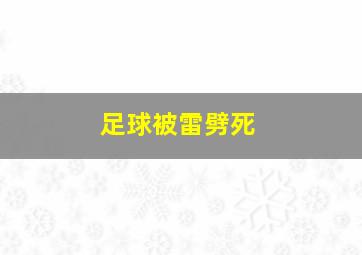 足球被雷劈死